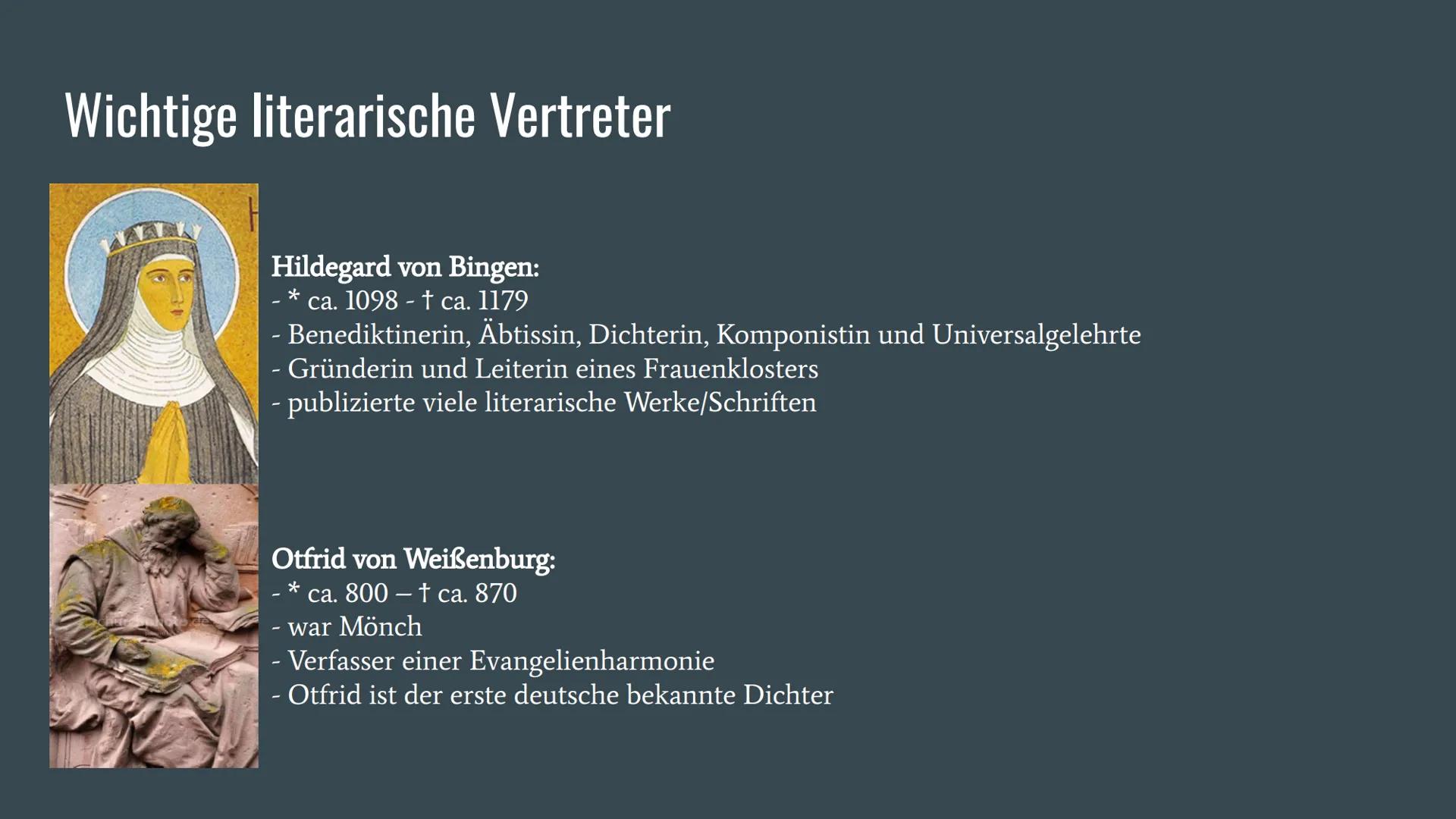 Wichtige literarische Vertreter

Hildegard von Bingen:
- * ca. 1098 - † ca. 1179
- Benediktinerin, Äbtissin, Dichterin, Komponistin und Universalgelehrte
- Gründerin und Leiterin eines Frauenklosters
- publizierte viele literarische Werke/Schriften

Otfrid von Weißenburg:
- * ca. 800 – † ca. 870
- war Mönch
- Verfasser einer Evangelienharmonie
- Otfrid ist der erste deutsche bekannte Dichter